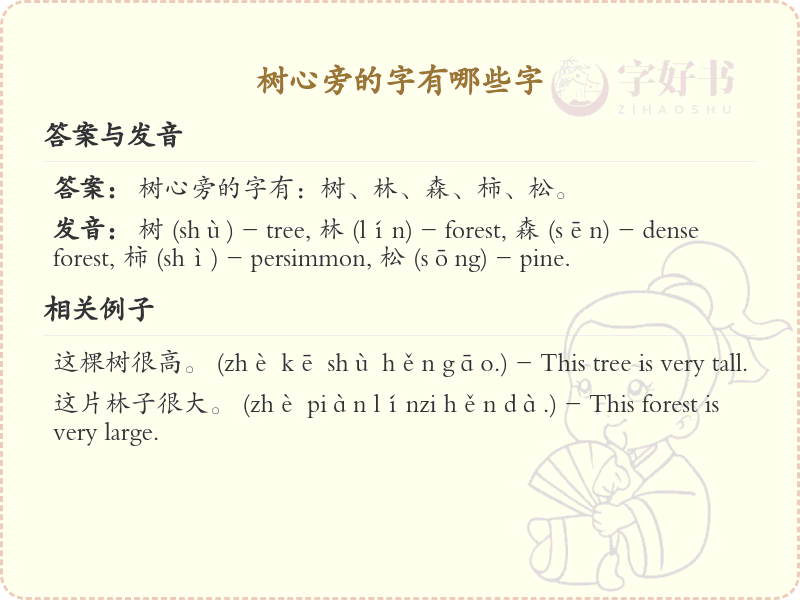 树心旁的字有哪些字

字好书
ZIHAOSHU

答案与发音

答案：树心旁的字有：树、林、森、柿、松。

发音：树 (sh ù ) – tree, 林 (l í n) – forest, 森 (s ē n) – dense forest, 柿 (sh ì ) – persimmon, 松 (s ō ng) – pine.

相关例子

这棵树很高。 (zh è k ē sh ù h ě n g ā o.) – This tree is very tall.

这片林子很大。 (zh è pi à n l í nzi h ě n d à .) – This forest is very large.